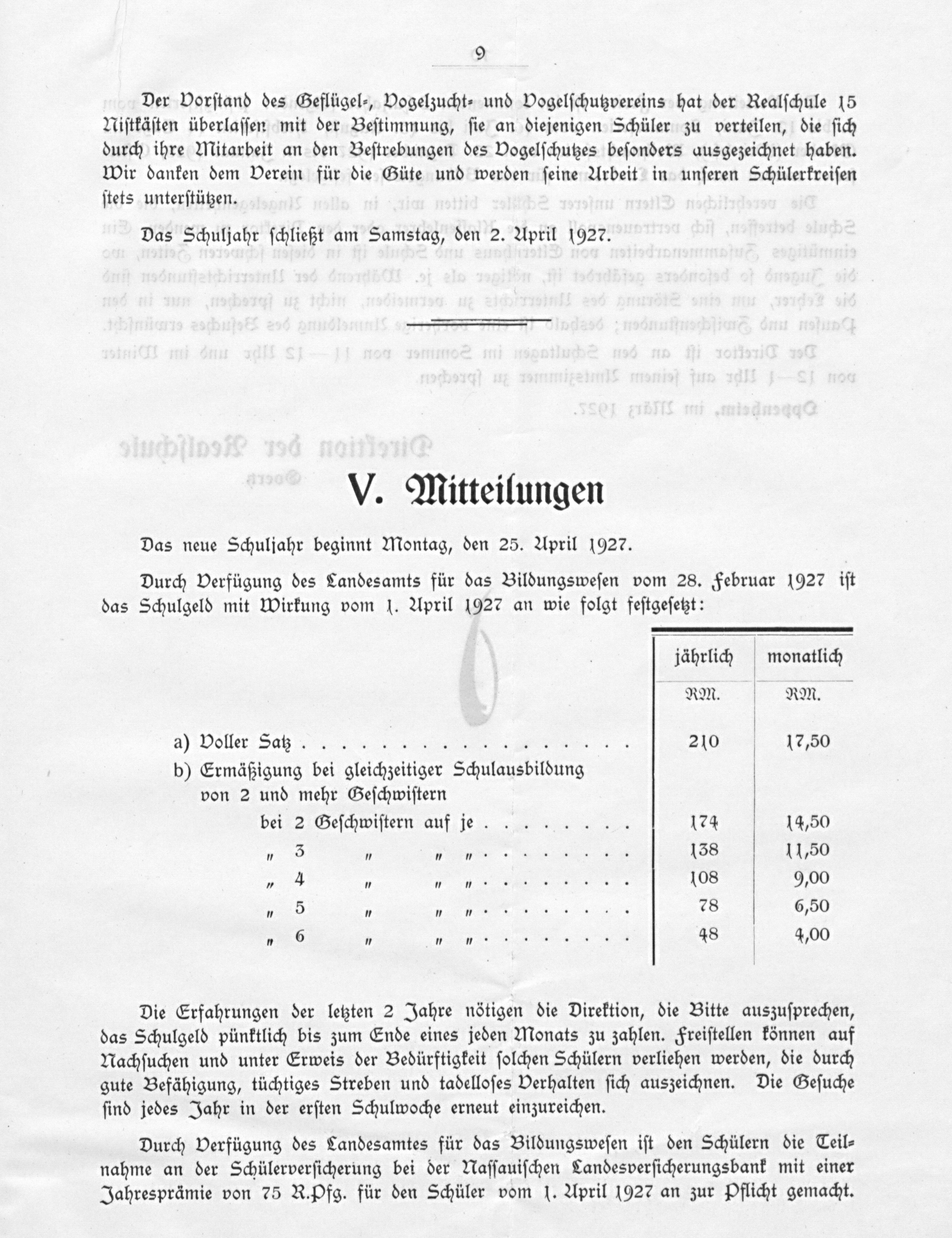 9

Der Vorstand des Geflügel-, Vogelzucht- und Vogelschutzvereins hat der Realschule 15 Nistkästen überlassen mit der Bestimmung, sie an diejenigen Schüler zu verteilen, die sich durch ihre Mitarbeit an den Bestrebungen des Vogelschutzes besonders ausgezeichnet haben. Wir danken dem Verein für die Güte und werden seine Arbeit in unseren Schülerkreisen stets unterstützen.

Das Schuljahr schließt am Samstag, den 2. April 1927.

V. Mitteilungen

Das neue Schuljahr beginnt Montag, den 25. April 1927.

Durch Verfügung des Landesamts für das Bildungswesen vom 28. Februar 1927 ist das Schulgeld mit Wirkung vom 1. April 1927 an wie folgt festgesetzt:

| | jährlich | monatlich |
|---|---|---|
| | RM. | RM. |
| a) Voller Satz . . . . . . . . . . . . . . . . . . | 210 | 17,50 |
| b) Ermäßigung bei gleichzeitiger Schulausbildung von 2 und mehr Geschwistern | | |
| bei 2 Geschwistern auf je . . . . . . . . | 174 | 14,50 |
| „ 3 „ „ „ . . . . . . . . | 138 | 11,50 |
| „ 4 „ „ „ . . . . . . . . | 108 | 9,00 |
| „ 5 „ „ „ . . . . . . . . | 78 | 6,50 |
| „ 6 „ „ „ . . . . . . . . | 48 | 4,00 |

Die Erfahrungen der letzten 2 Jahre nötigen die Direktion, die Bitte auszusprechen, das Schulgeld pünktlich bis zum Ende eines jeden Monats zu zahlen. Freistellen können auf Nachsuchen und unter Erweis der Bedürftigkeit solchen Schülern verliehen werden, die durch gute Befähigung, tüchtiges Streben und tadelloses Verhalten sich auszeichnen. Die Gesuche sind jedes Jahr in der ersten Schulwoche erneut einzureichen.

Durch Verfügung des Landesamtes für das Bildungswesen ist den Schülern die Teilnahme an der Schülerversicherung bei der Nassauischen Landesversicherungsbank mit einer Jahresprämie von 75 R.Pfg. für den Schüler vom 1. April 1927 an zur Pflicht gemacht.